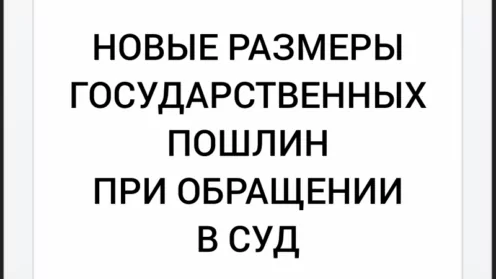 НОВЫЕ РАЗМЕРЫ ГОСУДАРСТВЕННЫХ ПОШЛИН ПРИ ОБРАЩЕНИИ В СУД